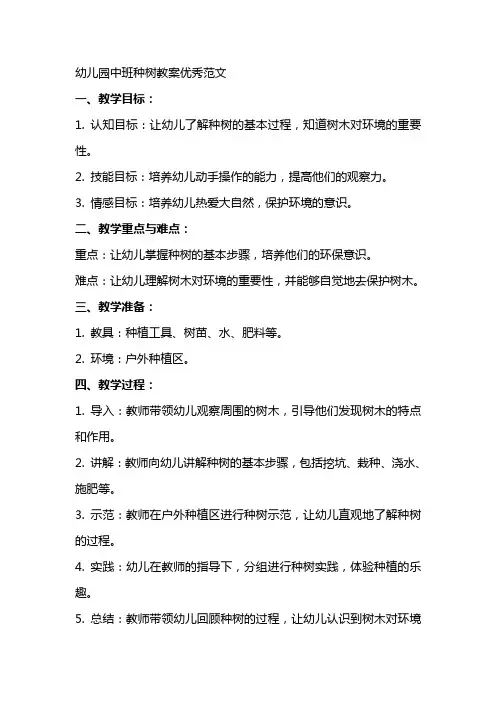 幼儿园中班种树教案优秀范文

一、教学目标：

1. 认知目标：让幼儿了解种树的基本过程，知道树木对环境的重要性。

2. 技能目标：培养幼儿动手操作的能力，提高他们的观察力。

3. 情感目标：培养幼儿热爱大自然，保护环境的意识。

二、教学重点与难点：

重点：让幼儿掌握种树的基本步骤，培养他们的环保意识。

难点：让幼儿理解树木对环境的重要性，并能够自觉地去保护树木。

三、教学准备：

1. 教具：种植工具、树苗、水、肥料等。

2. 环境：户外种植区。

四、教学过程：

1. 导入：教师带领幼儿观察周围的树木，引导他们发现树木的特点和作用。

2. 讲解：教师向幼儿讲解种树的基本步骤，包括挖坑、栽种、浇水、施肥等。

3. 示范：教师在户外种植区进行种树示范，让幼儿直观地了解种树的过程。

4. 实践：幼儿在教师的指导下，分组进行种树实践，体验种植的乐趣。

5. 总结：教师带领幼儿回顾种树的过程，让幼儿认识到树木对环境